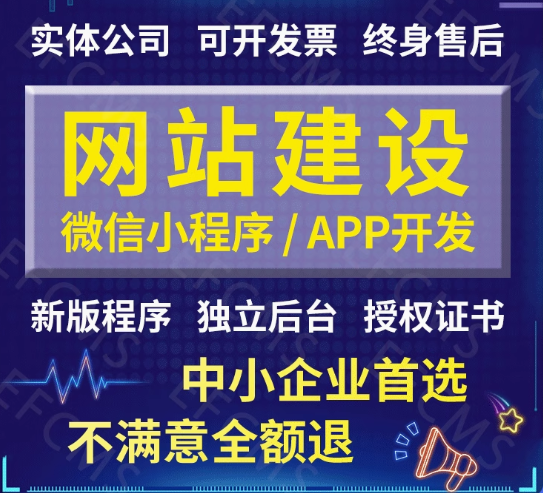 实体公司 可开发票 终身售后

网站建设

微信小程序 / APP开发

新版程序 独立后台 授权证书

中小企业首选

不满意全额退

EFCMS